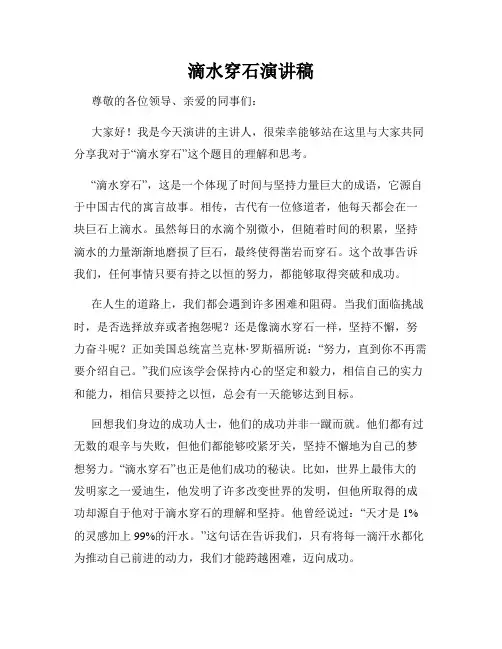 滴水穿石演讲稿

尊敬的各位领导、亲爱的同事们：

大家好！我是今天演讲的主讲人，很荣幸能够站在这里与大家共同分享我对于“滴水穿石”这个题目的理解和思考。

“滴水穿石”，这是一个体现了时间与坚持力量巨大的成语，它源自于中国古代的寓言故事。相传，古代有一位修道者，他每天都会在一块巨石上滴水。虽然每日的水滴个别微小，但随着时间的积累，坚持滴水的力量渐渐地磨损了巨石，最终使得凿岩而穿石。这个故事告诉我们，任何事情只要有持之以恒的努力，都能够取得突破和成功。

在人生的道路上，我们都会遇到许多困难和阻碍。当我们面临挑战时，是否选择放弃或者抱怨呢？还是像滴水穿石一样，坚持不懈，努力奋斗呢？正如美国总统富兰克林·罗斯福所说：“努力，直到你不再需要介绍自己。”我们应该学会保持内心的坚定和毅力，相信自己的实力和能力，相信只要持之以恒，总会有一天能够达到目标。

回想我们身边的成功人士，他们的成功并非一蹴而就。他们都有过无数的艰辛与失败，但他们都能够咬紧牙关，坚持不懈地为自己的梦想努力。“滴水穿石”也正是他们成功的秘诀。比如，世界上最伟大的发明家之一爱迪生，他发明了许多改变世界的发明，但他所取得的成功却源自于他对于滴水穿石的理解和坚持。他曾经说过：“天才是 1%的灵感加上 99%的汗水。”这句话在告诉我们，只有将每一滴汗水都化为推动自己前进的动力，我们才能跨越困难，迈向成功。